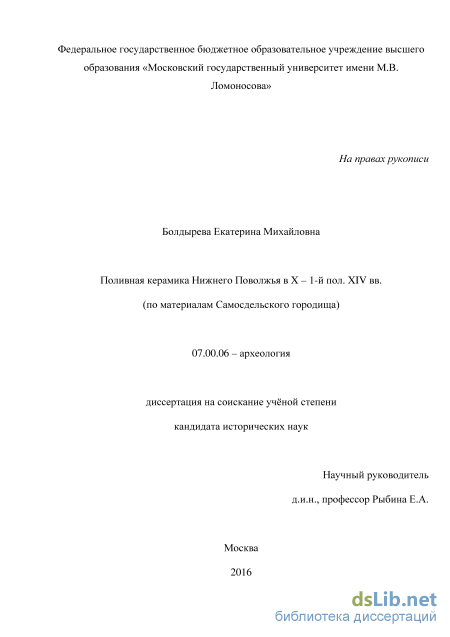 Федеральное государственное бюджетное образовательное учреждение высшего образования «Московский государственный университет имени М.В. Ломоносова»

На правах рукописи

Болдырева Екатерина Михайловна

Поливная керамика Нижнего Поволжья в X – 1-й пол. XIV вв.

(по материалам Самосдельского городища)

07.00.06 – археология

диссертация на соискание учёной степени

кандидата исторических наук

Научный руководитель

д.и.н., профессор Рыбина Е.А.

Москва

2016

dsLib.net
библиотека диссертаций